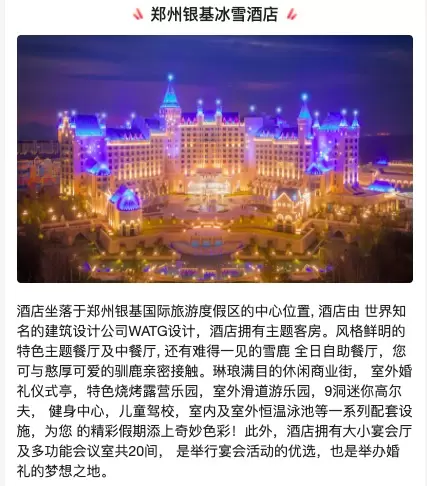 郑州银基冰雪酒店

酒店坐落于郑州银基国际旅游度假区的中心位置, 酒店由 世界知名的建筑设计公司WATG设计，酒店拥有主题客房。风格鲜明的特色主题餐厅及中餐厅, 还有难得一见的雪鹿 全日自助餐厅，您可与憨厚可爱的驯鹿亲密接触。琳琅满目的休闲商业街， 室外婚礼仪式亭，特色烧烤露营乐园，室外滑道游乐园，9洞迷你高尔夫， 健身中心，儿童驾校，室内及室外恒温泳池等一系列配套设施，为您 的精彩假期添上奇妙色彩！此外，酒店拥有大小宴会厅及多功能会议室共20间， 是举行宴会活动的优选，也是举办婚礼的梦想之地。